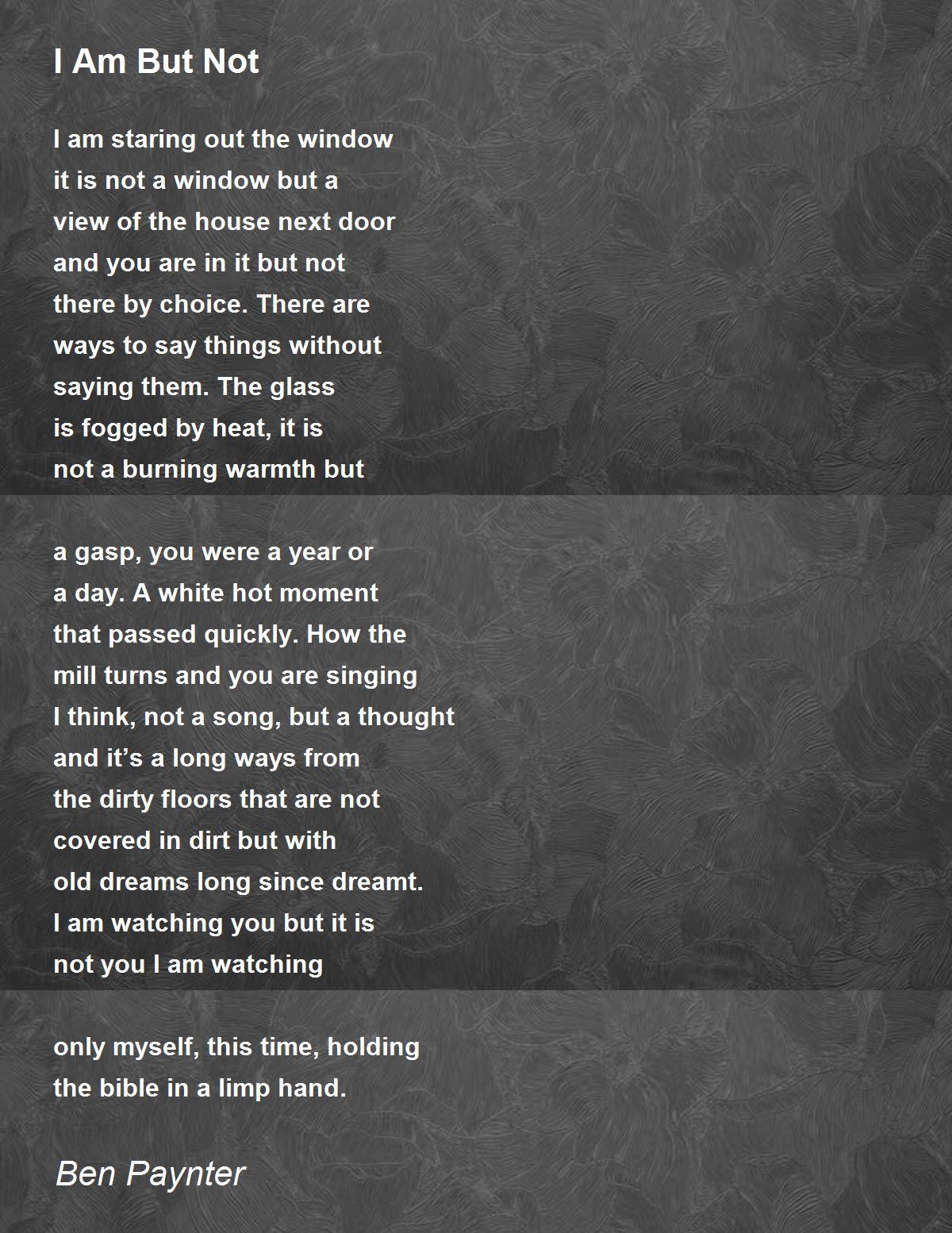 I Am But Not

I am staring out the window
it is not a window but a
view of the house next door
and you are in it but not
there by choice. There are
ways to say things without
saying them. The glass
is fogged by heat, it is
not a burning warmth but

a gasp, you were a year or
a day. A white hot moment
that passed quickly. How the
mill turns and you are singing
I think, not a song, but a thought
and it's a long ways from
the dirty floors that are not
covered in dirt but with
old dreams long since dreamt.
I am watching you but it is
not you I am watching

only myself, this time, holding
the bible in a limp hand.

Ben Paynter